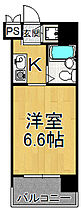 PS
玄関
K
洋室
6.6帖
バルコニー